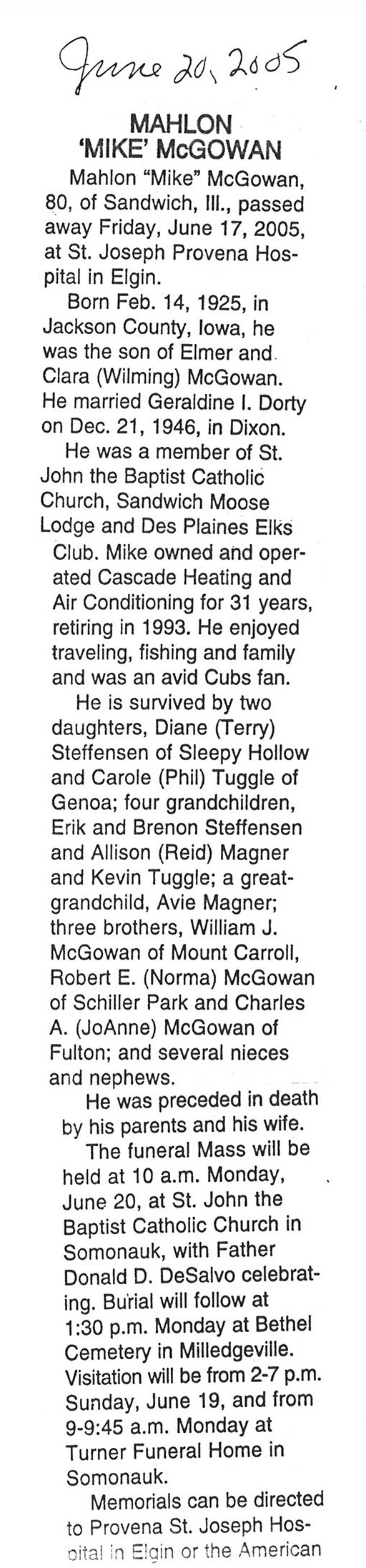 June 20, 2005

MAHLON
'MIKE' McGOWAN

Mahlon "Mike" McGowan, 80, of Sandwich, Ill., passed away Friday, June 17, 2005, at St. Joseph Provena Hospital in Elgin.

Born Feb. 14, 1925, in Jackson County, Iowa, he was the son of Elmer and Clara (Wilming) McGowan. He married Geraldine I. Dorty on Dec. 21, 1946, in Dixon.

He was a member of St. John the Baptist Catholic Church, Sandwich Moose Lodge and Des Plaines Elks Club. Mike owned and operated Cascade Heating and Air Conditioning for 31 years, retiring in 1993. He enjoyed traveling, fishing and family and was an avid Cubs fan.

He is survived by two daughters, Diane (Terry) Steffensen of Sleepy Hollow and Carole (Phil) Tuggle of Genoa; four grandchildren, Erik and Brenon Steffensen and Allison (Reid) Magner and Kevin Tuggle; a great-grandchild, Avie Magner; three brothers, William J. McGowan of Mount Carroll, Robert E. (Norma) McGowan of Schiller Park and Charles A. (JoAnne) McGowan of Fulton; and several nieces and nephews.

He was preceded in death by his parents and his wife.

The funeral Mass will be held at 10 a.m. Monday, June 20, at St. John the Baptist Catholic Church in Somonauk, with Father Donald D. DeSalvo celebrating. Burial will follow at 1:30 p.m. Monday at Bethel Cemetery in Milledgeville. Visitation will be from 2-7 p.m. Sunday, June 19, and from 9-9:45 a.m. Monday at Turner Funeral Home in Somonauk.

Memorials can be directed to Provena St. Joseph Hospital in Elgin or the American